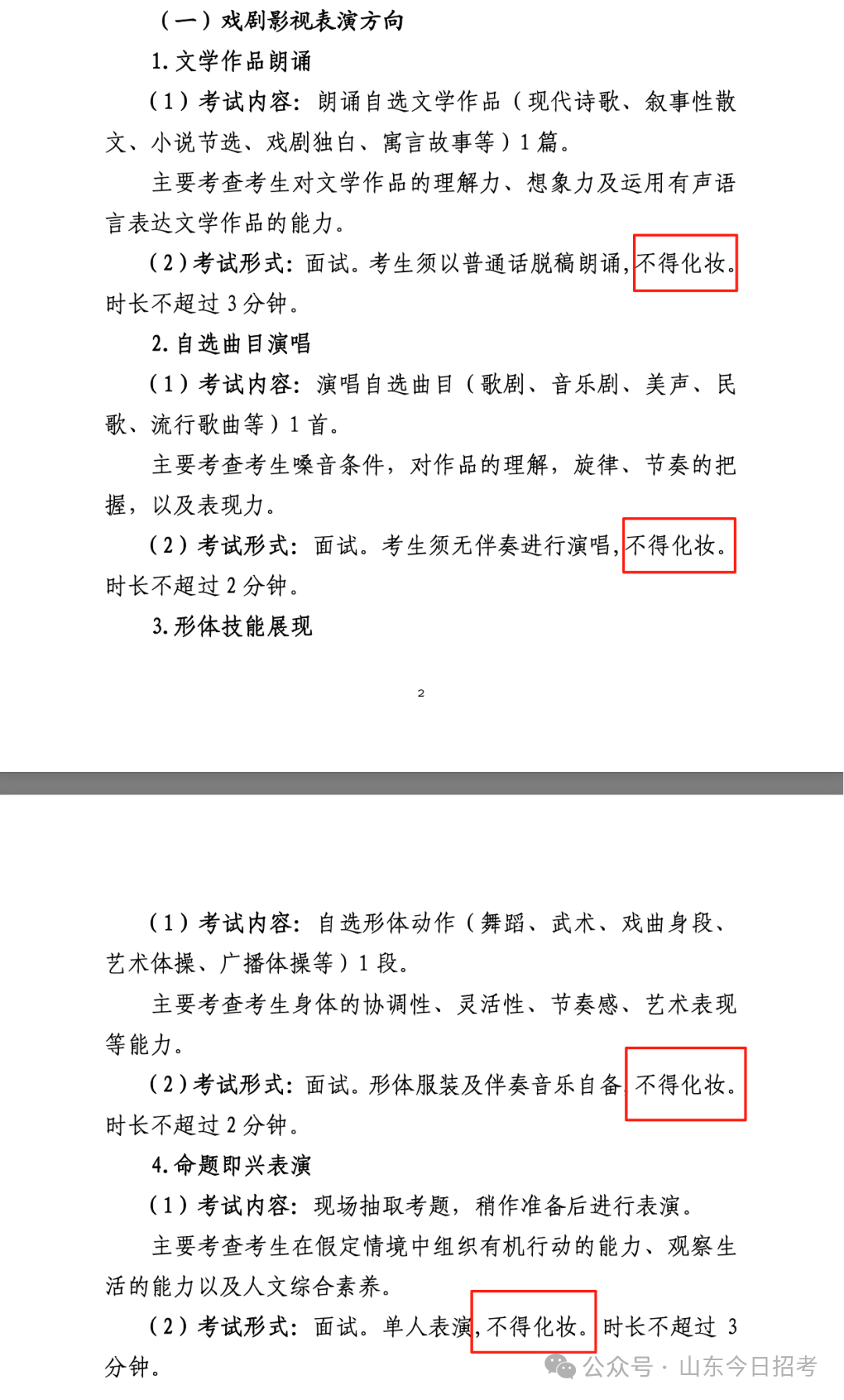 （一）戏剧影视表演方向

1. 文学作品朗诵

（1）考试内容：朗诵自选文学作品（现代诗歌、叙事性散文、小说节选、戏剧独白、寓言故事等）1 篇。

主要考查考生对文学作品的理解力、想象力及运用有声语言表达文学作品的能力。

（2）考试形式：面试。考生须以普通话脱稿朗诵，不得化妆。时长不超过 3 分钟。

2. 自选曲目演唱

（1）考试内容：演唱自选曲目（歌剧、音乐剧、美声、民歌、流行歌曲等）1 首。

主要考查考生嗓音条件，对作品的理解，旋律、节奏的把握，以及表现力。

（2）考试形式：面试。考生须无伴奏进行演唱，不得化妆。时长不超过 2 分钟。

3. 形体技能展现

2

（1）考试内容：自选形体动作（舞蹈、武术、戏曲身段、艺术体操、广播体操等）1 段。

主要考查考生身体的协调性、灵活性、节奏感、艺术表现等能力。

（2）考试形式：面试。形体服装及伴奏音乐自备，不得化妆。时长不超过 2 分钟。

4. 命题即兴表演

（1）考试内容：现场抽取考题，稍作准备后进行表演。

主要考查考生在假定情境中组织有机行动的能力、观察生活的能力以及人文综合素养。

（2）考试形式：面试。单人表演，不得化妆。时长不超过 3 分钟。

公众号 · 山东今日招考